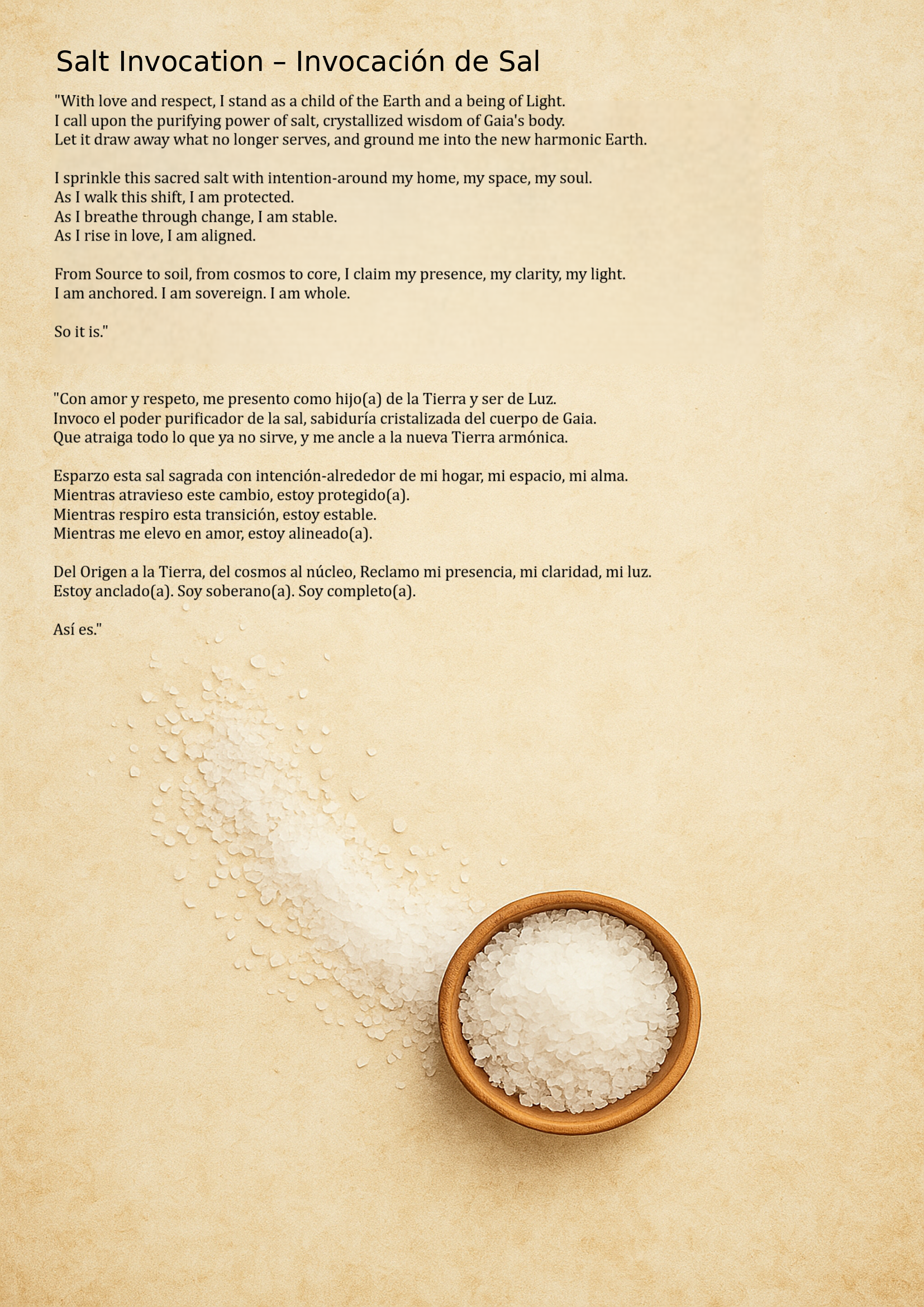 Salt Invocation – Invocación de Sal

"With love and respect, I stand as a child of the Earth and a being of Light.
I call upon the purifying power of salt, crystallized wisdom of Gaia's body.
Let it draw away what no longer serves, and ground me into the new harmonic Earth.

I sprinkle this sacred salt with intention-around my home, my space, my soul.
As I walk this shift, I am protected.
As I breathe through change, I am stable.
As I rise in love, I am aligned.

From Source to soil, from cosmos to core, I claim my presence, my clarity, my light.
I am anchored. I am sovereign. I am whole.

So it is."

"Con amor y respeto, me presento como hijo(a) de la Tierra y ser de Luz.
Invoco el poder purificador de la sal, sabiduría cristalizada del cuerpo de Gaia.
Que atraiga todo lo que ya no sirve, y me ancle a la nueva Tierra armónica.

Esparzo esta sal sagrada con intención-alrededor de mi hogar, mi espacio, mi alma.
Mientras atravieso este cambio, estoy protegido(a).
Mientras respiro esta transición, estoy estable.
Mientras me elevo en amor, estoy alineado(a).

Del Origen a la Tierra, del cosmos al núcleo, Reclamo mi presencia, mi claridad, mi luz.
Estoy anclado(a). Soy soberano(a). Soy completo(a).

Así es."